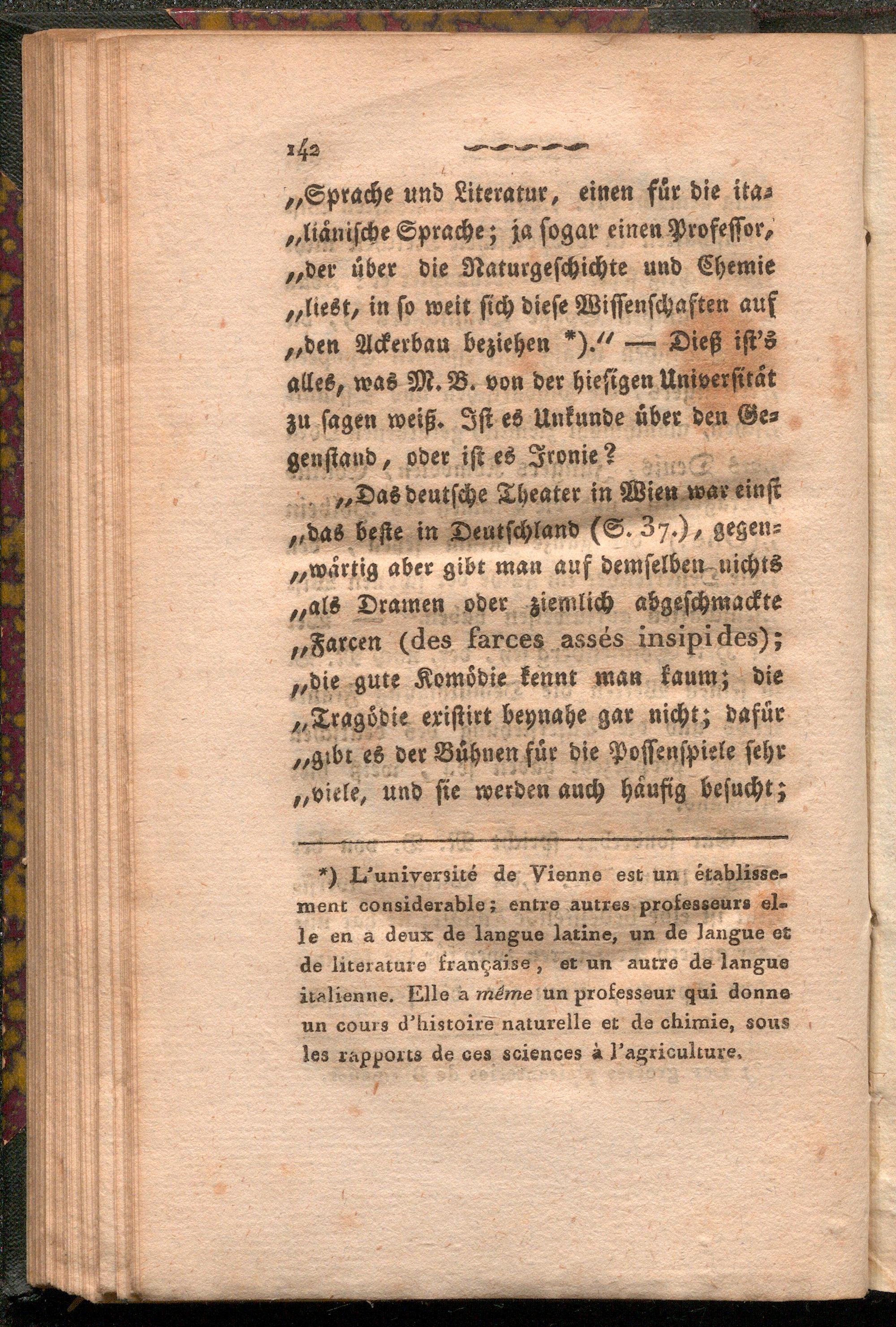 142

„Sprache und Literatur, einen für die italiänische Sprache; ja sogar einen Professor, „der über die Naturgeschichte und Chemie „liest, in so weit sich diese Wissenschaften auf „den Ackerbau beziehen *).“ — Dieß ist's alles, was M. B. von der hiesigen Universität zu sagen weiß. Ist es Unkunde über den Gegenstand, oder ist es Ironie?

„Das deutsche Theater in Wien war einst „das beste in Deutschland (S. 37.), gegenwärtig aber gibt man auf demselben nichts „als Dramen oder ziemlich abgeschmackte „Farcen (des farces assés insipides); „die gute Komödie kennt man kaum; die „Tragödie existirt beynahe gar nicht; dafür „gibt es der Bühnen für die Possenspiele sehr „viele, und sie werden auch häufig besucht;

*) L'université de Vienne est un établissement considerable; entre autres professeurs elle en a deux de langue latine, un de langue et de literature française, et un autre de langue italienne. Elle a même un professeur qui donne un cours d'histoire naturelle et de chimie, sous les rapports de ces sciences à l'agriculture.